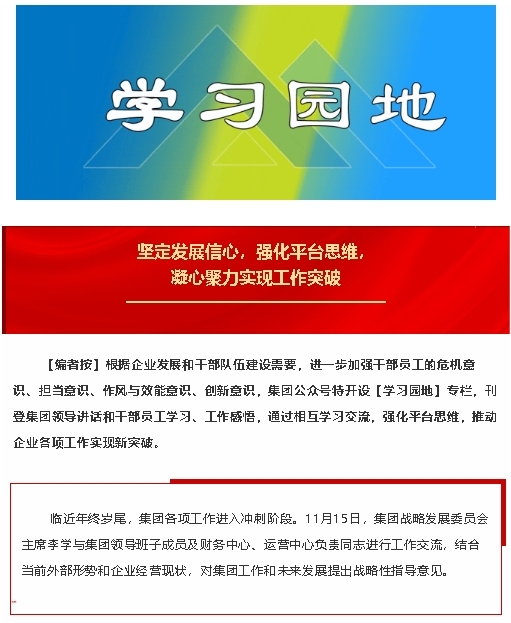 学习园地

坚定发展信心，强化平台思维，
凝心聚力实现工作突破

【编者按】根据企业发展和干部队伍建设需要，进一步加强干部员工的危机意识、担当意识、作风与效能意识、创新意识，集团公众号特开设【学习园地】专栏，刊登集团领导讲话和干部员工学习、工作感悟，通过相互学习交流，强化平台思维，推动企业各项工作实现新突破。

临近年终岁尾，集团各项工作进入冲刺阶段。11月15日，集团战略发展委员会主席李学与集团领导班子成员及财务中心、运营中心负责同志进行工作交流，结合当前外部形势和企业经营现状，对集团工作和未来发展提出战略性指导意见。